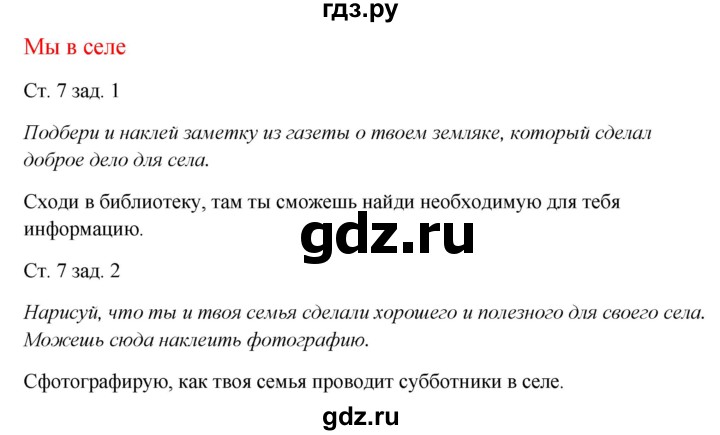 гдз.ру

Мы в селе

Ст. 7 зад. 1

Подбери и наклей заметку из газеты о твоем земляке, который сделал доброе дело для села.

Сходи в библиотеку, там ты сможешь найди необходимую для тебя информацию.

gdz.ru

Ст. 7 зад. 2

Нарисуй, что ты и твоя семья сделали хорошего и полезного для своего села. Можешь сюда наклеить фотографию.

Сфотографирую, как твоя семья проводит субботники в селе.

gdz.ru